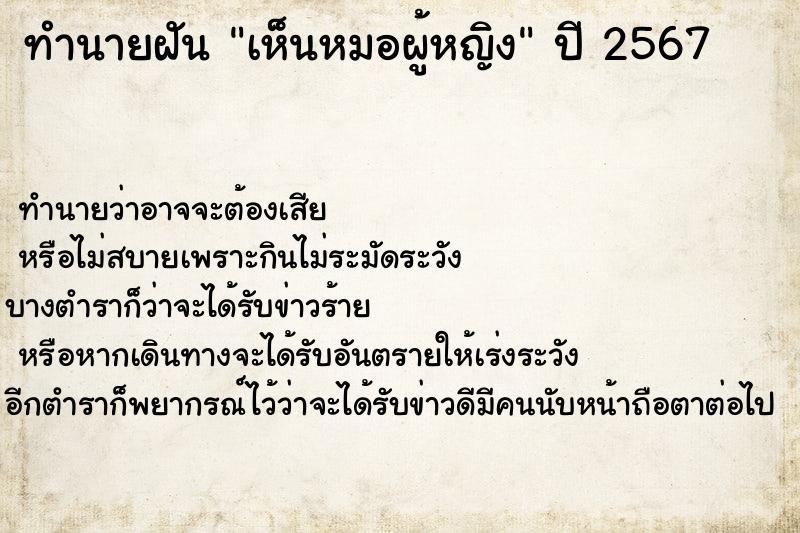 ทำนายฝัน "เห็นหมอผู้หญิง" ปี 2567

ทำนายว่าอาจจะต้องเสีย
หรือไม่สบายเพราะกินไม่ระมัดระวัง
บางตำราก็ว่าจะได้รับข่าวร้าย
หรือหากเดินทางจะได้รับอันตรายให้เร่งระวัง
อีกตำราก็พยากรณ์ไว้ว่าจะได้รับข่าวดีมีคนนับหน้าถือตาต่อไป